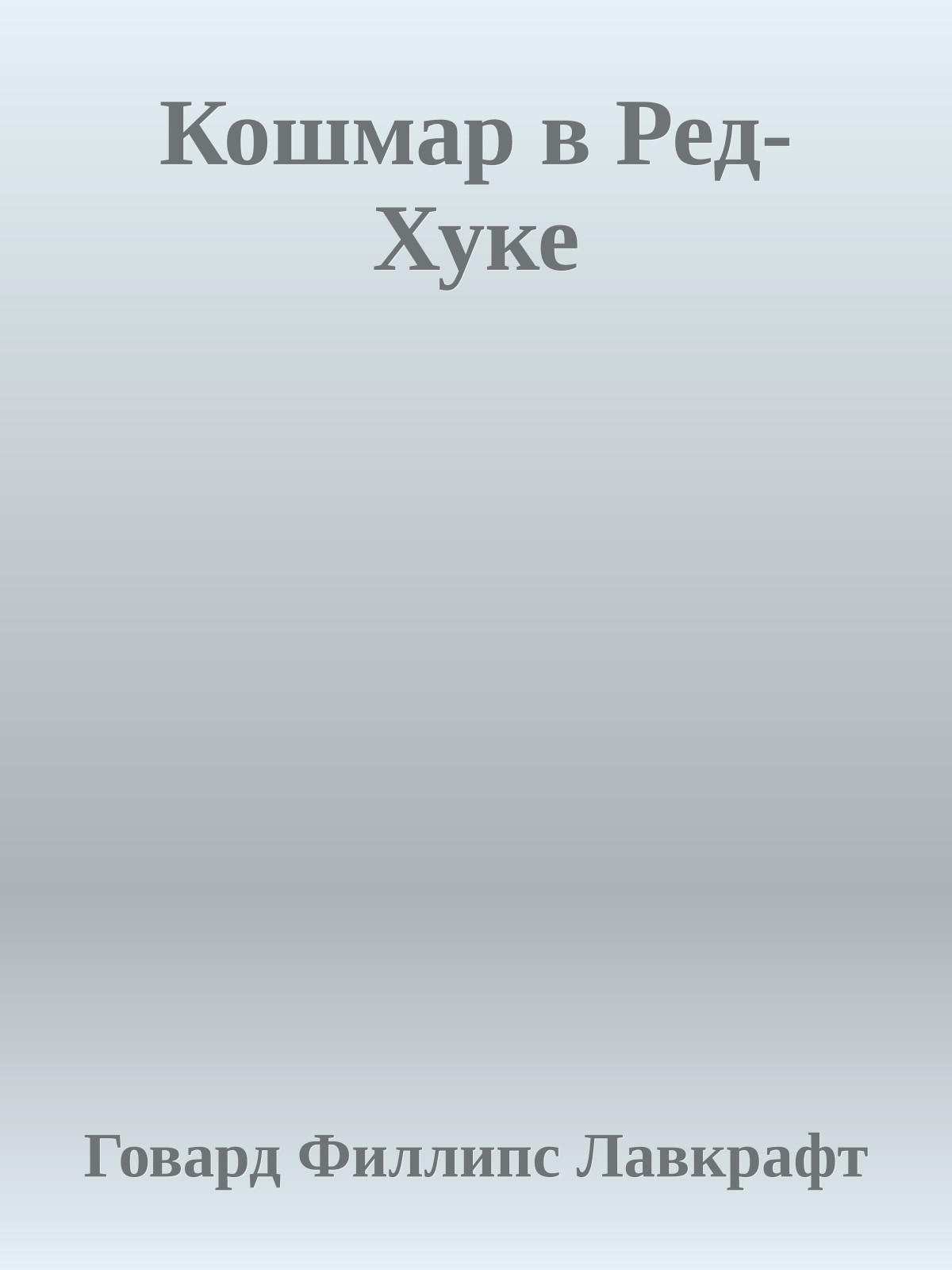 Кошмар в Ред-Хуке

Говард Филлипс Лавкрафт